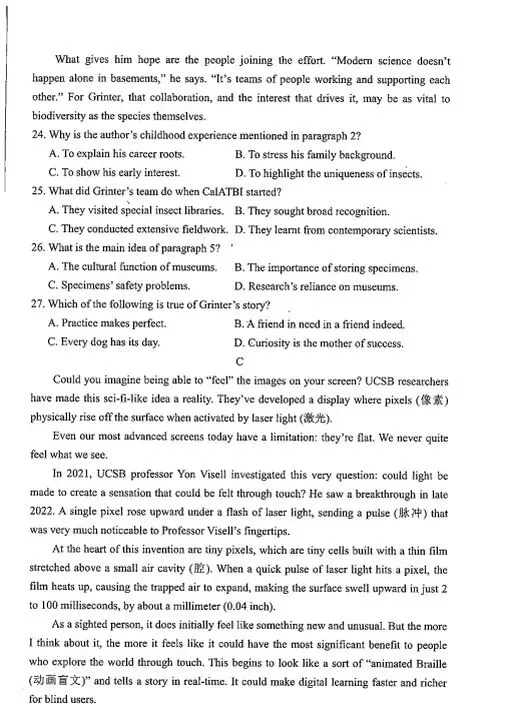 What gives him hope are the people joining the effort. "Modern science doesn't happen alone in basements," he says. "It's teams of people working and supporting each other." For Grinter, that collaboration, and the interest that drives it, may be as vital to biodiversity as the species themselves.

24. Why is the author's childhood experience mentioned in paragraph 2?

A. To explain his career roots.
B. To stress his family background.
C. To show his early interest.
D. To highlight the uniqueness of insects.

25. What did Grinter's team do when CalATBI started?

A. They visited special insect libraries.
B. They sought broad recognition.
C. They conducted extensive fieldwork.
D. They learnt from contemporary scientists.

26. What is the main idea of paragraph 5?

A. The cultural function of museums.
B. The importance of storing specimens.
C. Specimens' safety problems.
D. Research's reliance on museums.

27. Which of the following is true of Grinter's story?

A. Practice makes perfect.
B. A friend in need in a friend indeed.
C. Every dog has its day.
D. Curiosity is the mother of success.

C

Could you imagine being able to "feel" the images on your screen? UCSB researchers have made this sci-fi-like idea a reality. They've developed a display where pixels (像素) physically rise off the surface when activated by laser light (激光).

Even our most advanced screens today have a limitation: they're flat. We never quite feel what we see.

In 2021, UCSB professor Yon Visell investigated this very question: could light be made to create a sensation that could be felt through touch? He saw a breakthrough in late 2022. A single pixel rose upward under a flash of laser light, sending a pulse (脉冲) that was very much noticeable to Professor Visell's fingertips.

At the heart of this invention are tiny pixels, which are tiny cells built with a thin film stretched above a small air cavity (腔). When a quick pulse of laser light hits a pixel, the film heats up, causing the trapped air to expand, making the surface swell upward in just 2 to 100 milliseconds, by about a millimeter (0.04 inch).

As a sighted person, it does initially feel like something new and unusual. But the more I think about it, the more it feels like it could have the most significant benefit to people who explore the world through touch. This begins to look like a sort of "animated Braille (动画盲文)" and tells a story in real-time. It could make digital learning faster and richer for blind users.